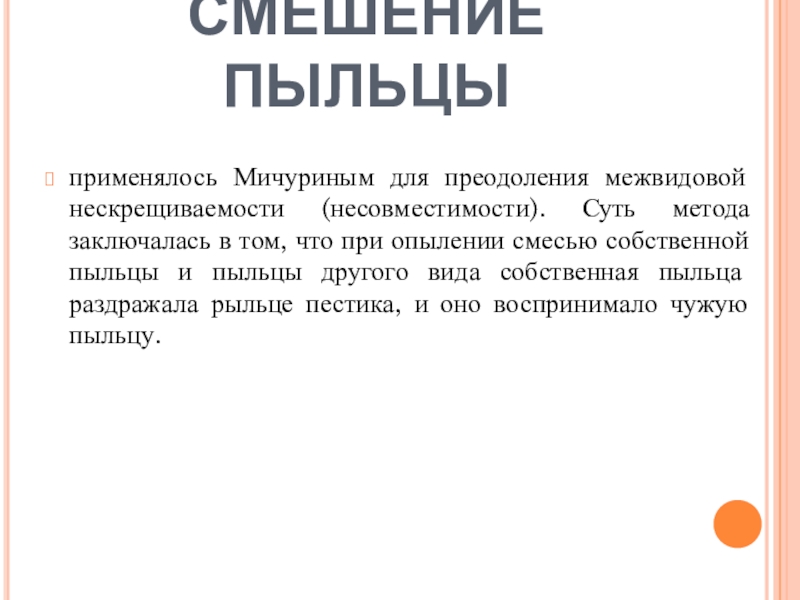 СМЕШЕНИЕ ПЫЛЬЦЫ

применялось Мичуриным для преодоления межвидовой нескрещиваемости (несовместимости). Суть метода заключалась в том, что при опылении смесью собственной пыльцы и пыльцы другого вида собственная пыльца раздражала рыльце пестика, и оно воспринимало чужую пыльцу.